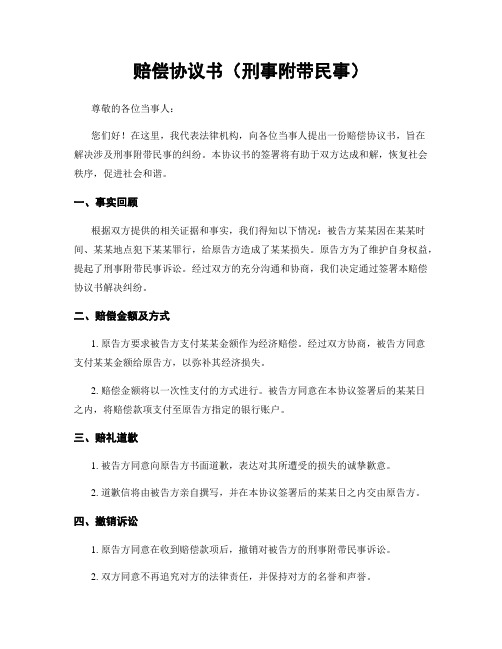 赔偿协议书（刑事附带民事）

尊敬的各位当事人：

您们好！在这里，我代表法律机构，向各位当事人提出一份赔偿协议书，旨在解决涉及刑事附带民事的纠纷。本协议书的签署将有助于双方达成和解，恢复社会秩序，促进社会和谐。

一、事实回顾

根据双方提供的相关证据和事实，我们得知以下情况：被告方某某因在某某时间、某某地点犯下某某罪行，给原告方造成了某某损失。原告方为了维护自身权益，提起了刑事附带民事诉讼。经过双方的充分沟通和协商，我们决定通过签署本赔偿协议书解决纠纷。

二、赔偿金额及方式

1. 原告方要求被告方支付某某金额作为经济赔偿。经过双方协商，被告方同意支付某某金额给原告方，以弥补其经济损失。

2. 赔偿金额将以一次性支付的方式进行。被告方同意在本协议签署后的某某日之内，将赔偿款项支付至原告方指定的银行账户。

三、赔礼道歉

1. 被告方同意向原告方书面道歉，表达对其所遭受的损失的诚挚歉意。

2. 道歉信将由被告方亲自撰写，并在本协议签署后的某某日之内交由原告方。

四、撤销诉讼

1. 原告方同意在收到赔偿款项后，撤销对被告方的刑事附带民事诉讼。

2. 双方同意不再追究对方的法律责任，并保持对方的名誉和声誉。